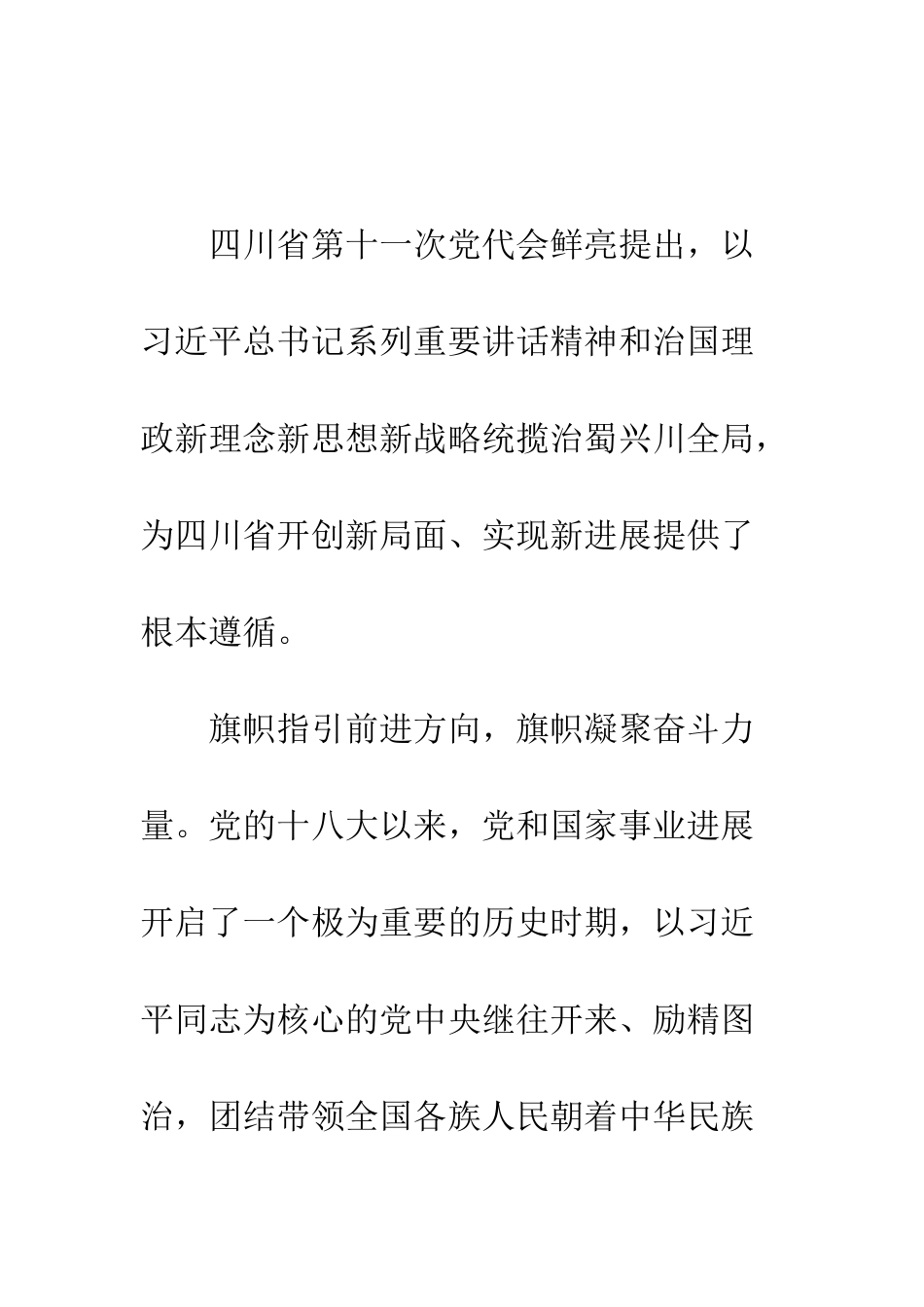 四川省第十一次党代会鲜亮提出，以习近平总书记系列重要讲话精神和治国理政新理念新思想新战略统揽治蜀兴川全局，为四川省开创新局面、实现新进展提供了根本遵循。

旗帜指引前进方向，旗帜凝聚奋斗力量。党的十八大以来，党和国家事业进展开启了一个极为重要的历史时期，以习近平同志为核心的党中央继往开来、励精图治，团结带领全国各族人民朝着中华民族